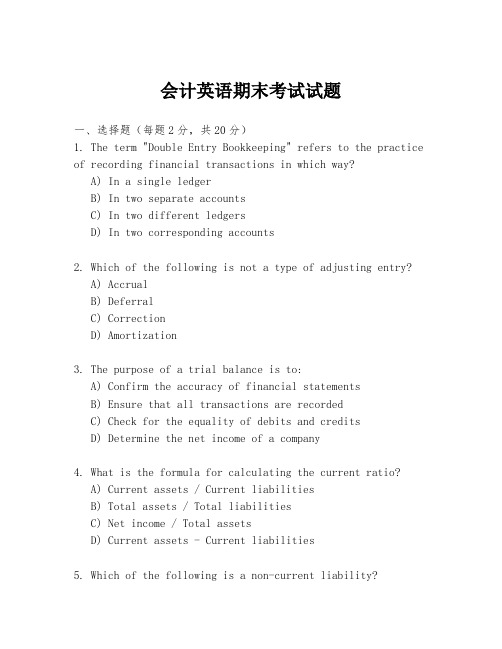 会计英语期末考试试题

一、选择题（每题2分，共20分）

1. The term "Double Entry Bookkeeping" refers to the practice of recording financial transactions in which way?
A) In a single ledger
B) In two separate accounts
C) In two different ledgers
D) In two corresponding accounts

2. Which of the following is not a type of adjusting entry?
A) Accrual
B) Deferral
C) Correction
D) Amortization

3. The purpose of a trial balance is to:
A) Confirm the accuracy of financial statements
B) Ensure that all transactions are recorded
C) Check for the equality of debits and credits
D) Determine the net income of a company

4. What is the formula for calculating the current ratio?
A) Current assets / Current liabilities
B) Total assets / Total liabilities
C) Net income / Total assets
D) Current assets - Current liabilities

5. Which of the following is a non-current liability?